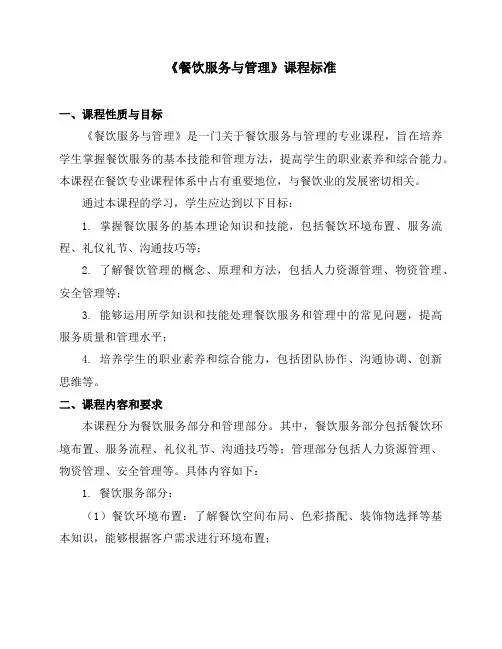 《餐饮服务与管理》课程标准

一、课程性质与目标

《餐饮服务与管理》是一门关于餐饮服务与管理的专业课程，旨在培养学生掌握餐饮服务的基本技能和管理方法，提高学生的职业素养和综合能力。本课程在餐饮专业课程体系中占有重要地位，与餐饮业的发展密切相关。

通过本课程的学习，学生应达到以下目标：

1. 掌握餐饮服务的基本理论知识和技能，包括餐饮环境布置、服务流程、礼仪礼节、沟通技巧等；

2. 了解餐饮管理的概念、原理和方法，包括人力资源管理、物资管理、安全管理等；

3. 能够运用所学知识和技能处理餐饮服务和管理中的常见问题，提高服务质量和管理水平；

4. 培养学生的职业素养和综合能力，包括团队协作、沟通协调、创新思维等。

二、课程内容和要求

本课程分为餐饮服务部分和管理部分。其中，餐饮服务部分包括餐饮环境布置、服务流程、礼仪礼节、沟通技巧等；管理部分包括人力资源管理、物资管理、安全管理等。具体内容如下：

1. 餐饮服务部分：

（1）餐饮环境布置：了解餐饮空间布局、色彩搭配、装饰物选择等基本知识，能够根据客户需求进行环境布置；